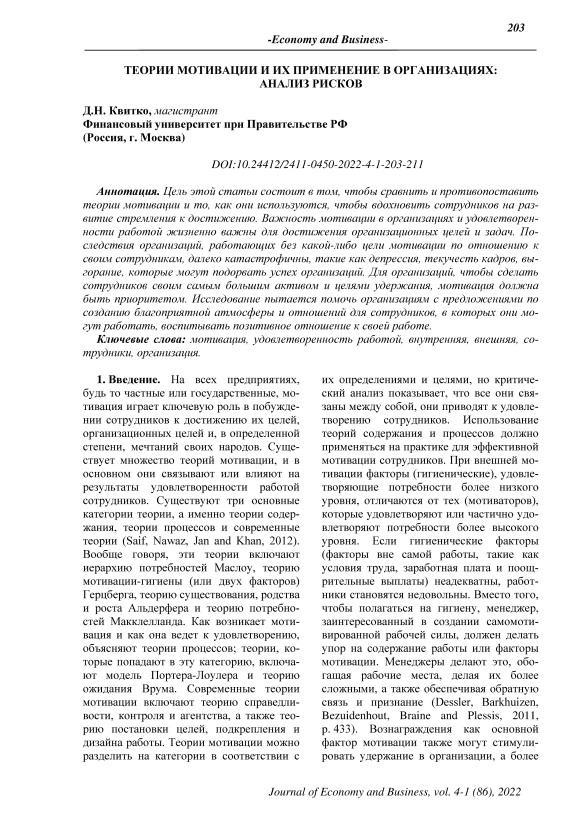 203

-Economy and Business-

ТЕОРИИ МОТИВАЦИИ И ИХ ПРИМЕНЕНИЕ В ОРГАНИЗАЦИЯХ: АНАЛИЗ РИСКОВ

Д.Н. Квитко, магистрант
Финансовый университет при Правительстве РФ
(Россия, г. Москва)

DOI:10.24412/2411-0450-2022-4-1-203-211

Аннотация. Цель этой статьи состоит в том, чтобы сравнить и противопоставить теории мотивации и то, как они используются, чтобы вдохновить сотрудников на развитие стремления к достижению. Важность мотивации в организациях и удовлетворенности работой жизненно важны для достижения организационных целей и задач. Последствия организаций, работающих без какой-либо цели мотивации по отношению к своим сотрудникам, далеко катастрофичны, такие как депрессия, текучесть кадров, выгорание, которые могут подорвать успех организаций. Для организаций, чтобы сделать сотрудников своим самым большим активом и целями удержания, мотивация должна быть приоритетом. Исследование пытается помочь организациям с предложениями по созданию благоприятной атмосферы и отношений для сотрудников, в которых они могут работать, воспитывать позитивное отношение к своей работе.

Ключевые слова: мотивация, удовлетворенность работой, внутренняя, внешняя, сотрудники, организация.

1. Введение. На всех предприятиях, будь то частные или государственные, мотивация играет ключевую роль в побуждении сотрудников к достижению их целей, организационных целей и, в определенной степени, мечтаний своих народов. Существует множество теорий мотивации, и в основном они связывают или влияют на результаты удовлетворенности работой сотрудников. Существуют три основные категории теории, а именно теории содержания, теории процессов и современные теории (Saif, Nawaz, Jan and Khan, 2012). Вообще говоря, эти теории включают иерархию потребностей Маслоу, теорию мотивации-гигиены (или двух факторов) Герцберга, теорию существования, родства и роста Альдерфера и теорию потребностей Макклелланда. Как возникает мотивация и как она ведет к удовлетворению, объясняют теории процессов; теории, которые попадают в эту категорию, включают модель Портера-Лоулера и теорию ожидания Врума. Современные теории мотивации включают теорию справедливости, контроля и агентства, а также теорию постановки целей, подкрепления и дизайна работы. Теории мотивации можно разделить на категории в соответствии с их определениями и целями, но критический анализ показывает, что все они связаны между собой, они приводят к удовлетворению сотрудников. Использование теорий содержания и процессов должно применяться на практике для эффективной мотивации сотрудников. При внешней мотивации факторы (гигиенические), удовлетворяющие потребности более низкого уровня, отличаются от тех (мотиваторов), которые удовлетворяют или частично удовлетворяют потребности более высокого уровня. Если гигиенические факторы (факторы вне самой работы, такие как условия труда, заработная плата и поощрительные выплаты) неадекватны, работники становятся недовольны. Вместо того, чтобы полагаться на гигиену, менеджер, заинтересованный в создании самомотивированной рабочей силы, должен делать упор на содержание работы или факторы мотивации. Менеджеры делают это, обогащая рабочие места, делая их более сложными, а также обеспечивая обратную связь и признание (Dessler, Barkhuizen, Bezuidenhout, Braine and Plessis, 2011, p. 433). Вознаграждения как основной фактор мотивации также могут стимулировать удержание в организации, а более

Journal of Economy and Business, vol. 4-1 (86), 2022